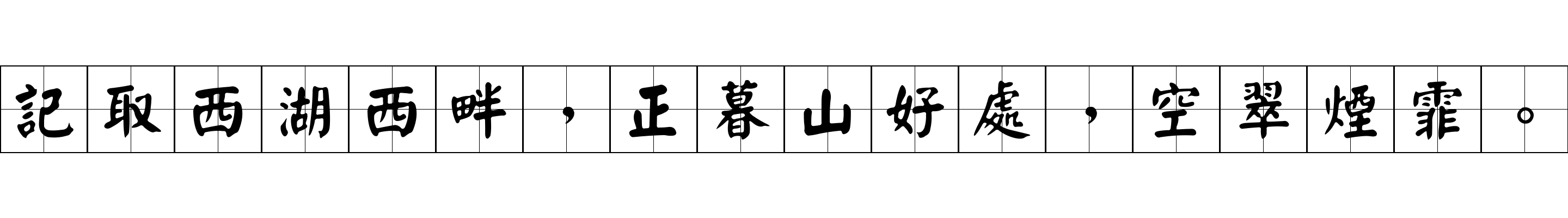 記取西湖西畔，正暮山好處，空翠煙霏。